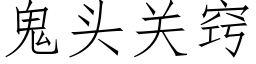 鬼头关窍